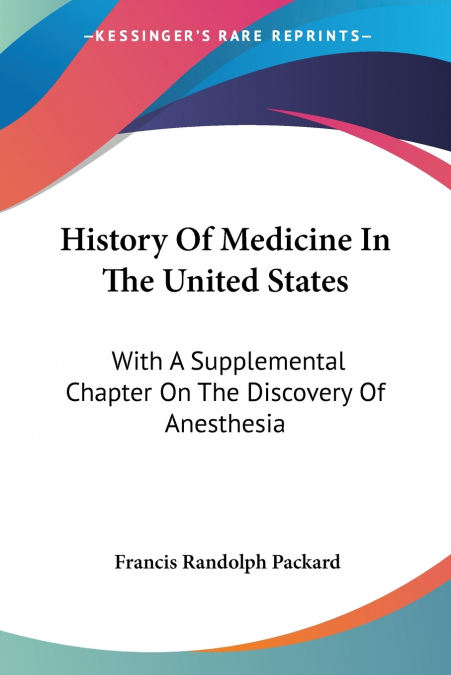 —KESSINGER'S RARE REPRINTS—

History Of Medicine In The United States

With A Supplemental Chapter On The Discovery Of Anesthesia

Francis Randolph Packard